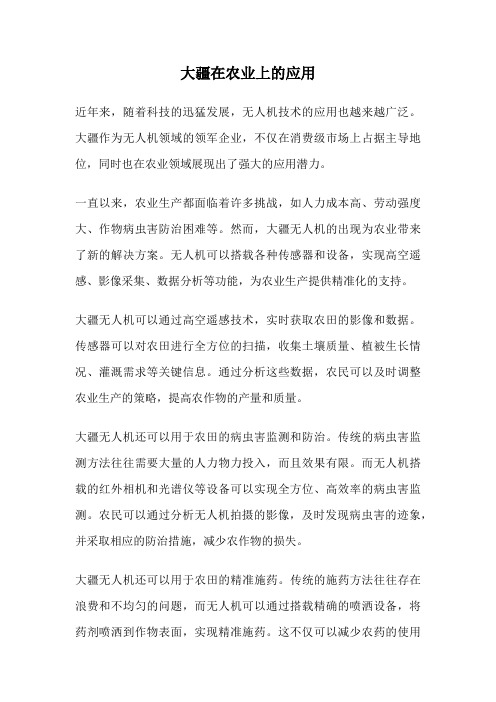 大疆在农业上的应用

近年来，随着科技的迅猛发展，无人机技术的应用也越来越广泛。大疆作为无人机领域的领军企业，不仅在消费级市场上占据主导地位，同时也在农业领域展现出了强大的应用潜力。

一直以来，农业生产都面临着许多挑战，如人力成本高、劳动强度大、作物病虫害防治困难等。然而，大疆无人机的出现为农业带来了新的解决方案。无人机可以搭载各种传感器和设备，实现高空遥感、影像采集、数据分析等功能，为农业生产提供精准化的支持。

大疆无人机可以通过高空遥感技术，实时获取农田的影像和数据。传感器可以对农田进行全方位的扫描，收集土壤质量、植被生长情况、灌溉需求等关键信息。通过分析这些数据，农民可以及时调整农业生产的策略，提高农作物的产量和质量。

大疆无人机还可以用于农田的病虫害监测和防治。传统的病虫害监测方法往往需要大量的人力物力投入，而且效果有限。而无人机搭载的红外相机和光谱仪等设备可以实现全方位、高效率的病虫害监测。农民可以通过分析无人机拍摄的影像，及时发现病虫害的迹象，并采取相应的防治措施，减少农作物的损失。

大疆无人机还可以用于农田的精准施药。传统的施药方法往往存在浪费和不均匀的问题，而无人机可以通过搭载精确的喷洒设备，将药剂喷洒到作物表面，实现精准施药。这不仅可以减少农药的使用